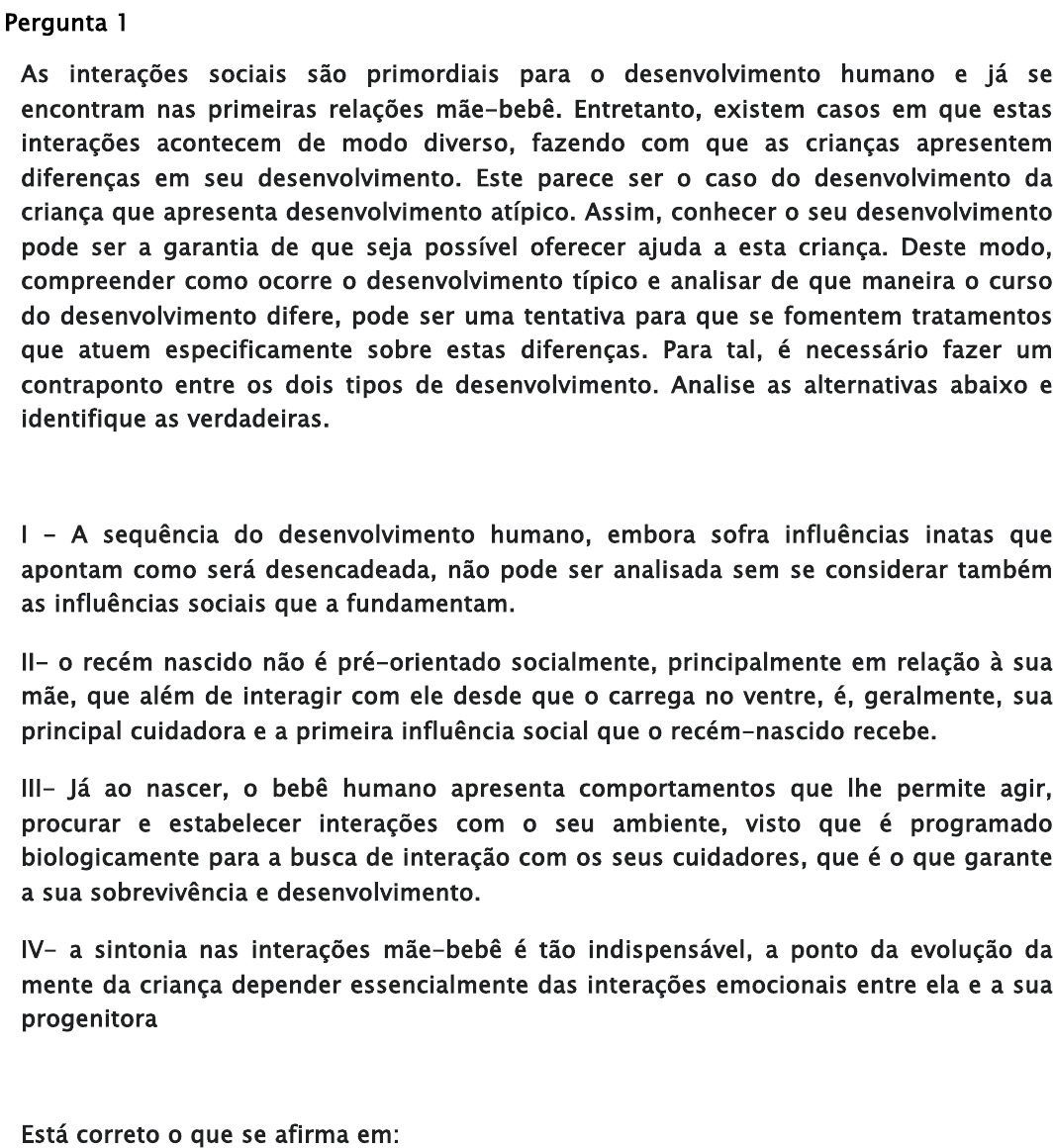 Pergunta 1

As interações sociais são primordiais para o desenvolvimento humano e já se encontram nas primeiras relações mãe-bebê. Entretanto, existem casos em que estas interações acontecem de modo diverso, fazendo com que as crianças apresentem diferenças em seu desenvolvimento. Este parece ser o caso do desenvolvimento da criança que apresenta desenvolvimento atípico. Assim, conhecer o seu desenvolvimento pode ser a garantia de que seja possível oferecer ajuda a esta criança. Deste modo, compreender como ocorre o desenvolvimento típico e analisar de que maneira o curso do desenvolvimento difere, pode ser uma tentativa para que se fomentem tratamentos que atuem especificamente sobre estas diferenças. Para tal, é necessário fazer um contraponto entre os dois tipos de desenvolvimento. Analise as alternativas abaixo e identifique as verdadeiras.

I - A sequência do desenvolvimento humano, embora sofra influências inatas que apontam como será desencadeada, não pode ser analisada sem se considerar também as influências sociais que a fundamentam.

II- o recém nascido não é pré-orientado socialmente, principalmente em relação à sua mãe, que além de interagir com ele desde que o carrega no ventre, é, geralmente, sua principal cuidadora e a primeira influência social que o recém-nascido recebe.

III- Já ao nascer, o bebê humano apresenta comportamentos que lhe permite agir, procurar e estabelecer interações com o seu ambiente, visto que é programado biologicamente para a busca de interação com os seus cuidadores, que é o que garante a sua sobrevivência e desenvolvimento.

IV- a sintonia nas interações mãe-bebê é tão indispensável, a ponto da evolução da mente da criança depender essencialmente das interações emocionais entre ela e a sua progenitora

Está correto o que se afirma em: